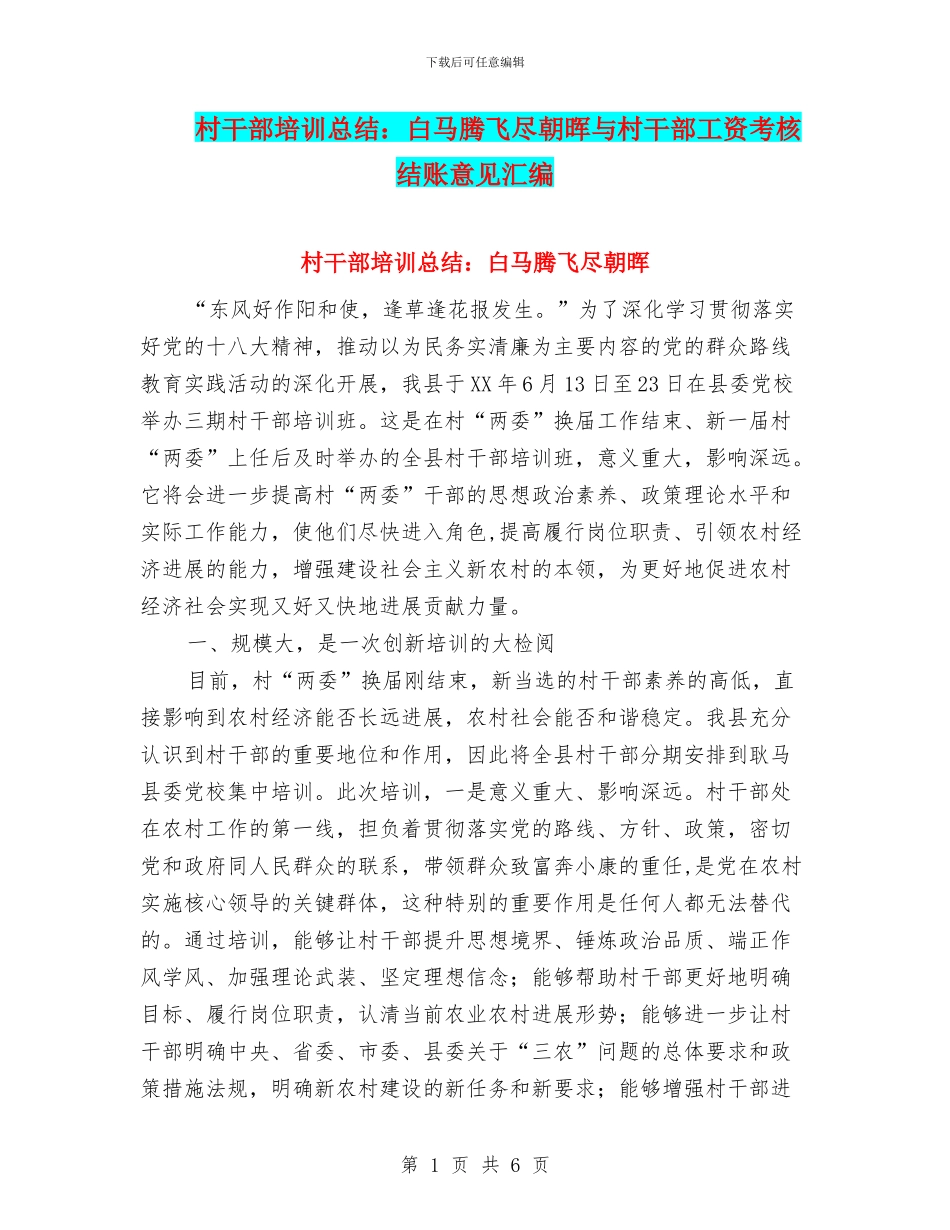 下载后可任意编辑

村干部培训总结：白马腾飞尽朝晖与村干部工资考核结账意见汇编

村干部培训总结：白马腾飞尽朝晖

“东风好作阳和使，逢草逢花报发生。”为了深化学习贯彻落实好党的十八大精神，推动以为民务实清廉为主要内容的党的群众路线教育实践活动的深化开展，我县于XX年6月13日至23日在县委党校举办三期村干部培训班。这是在村“两委”换届工作结束、新一届村“两委”上任后及时举办的全县村干部培训班，意义重大，影响深远。它将会进一步提高村“两委”干部的思想政治素养、政策理论水平和实际工作能力，使他们尽快进入角色,提高履行岗位职责、引领农村经济进展的能力，增强建设社会主义新农村的本领，为更好地促进农村经济社会实现又好又快地进展贡献力量。

一、规模大，是一次创新培训的大检阅

目前，村“两委”换届刚结束，新当选的村干部素养的高低，直接影响到农村经济能否长远进展，农村社会能否和谐稳定。我县充分认识到村干部的重要地位和作用，因此将全县村干部分期安排到耿马县委党校集中培训。此次培训，一是意义重大、影响深远。村干部处在农村工作的第一线，担负着贯彻落实党的路线、方针、政策，密切党和政府同人民群众的联系，带领群众致富奔小康的重任,是党在农村实施核心领导的关键群体，这种特别的重要作用是任何人都无法替代的。通过培训，能够让村干部提升思想境界、锤炼政治品质、端正作风学风、加强理论武装、坚定理想信念；能够帮助村干部更好地明确目标、履行岗位职责，认清当前农业农村进展形势；能够进一步让村干部明确中央、省委、市委、县委关于“三农”问题的总体要求和政策措施法规，明确新农村建设的新任务和新要求；能够增强村干部进

第 1 页 共 6 页